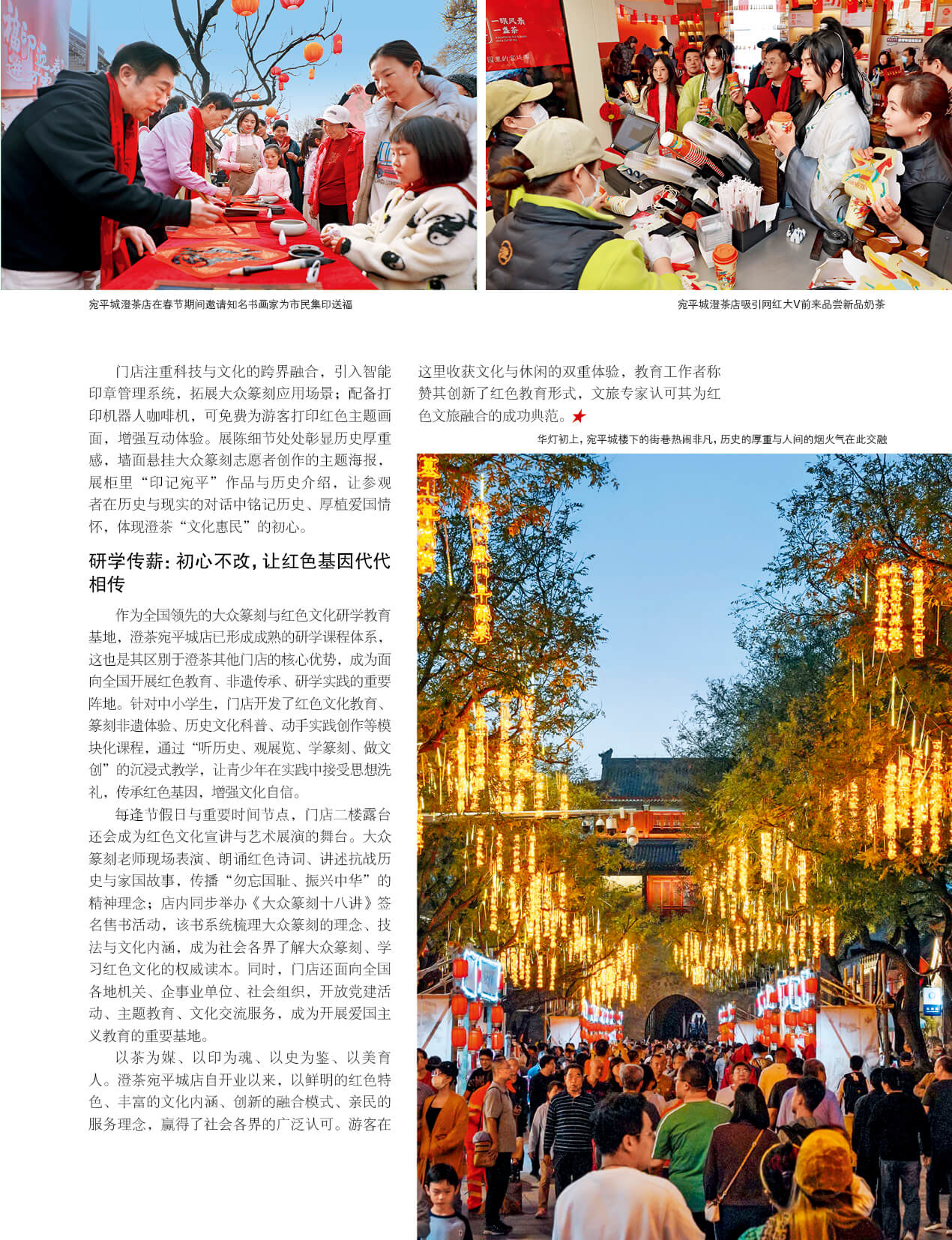 宛平城澄茶店在春节期间邀请知名书画家为市民集印送福

宛平城澄茶店吸引网红大V前来品尝新品奶茶

门店注重科技与文化的跨界融合，引入智能印章管理系统，拓展大众篆刻应用场景；配备打印机器人咖啡机，可免费为游客打印红色主题画面，增强互动体验。展陈细节处处彰显历史厚重感，墙面悬挂大众篆刻志愿者创作的主题海报，展柜里“印记宛平”作品与历史介绍，让参观者在历史与现实的对话中铭记历史、厚植爱国情怀，体现澄茶“文化惠民”的初心。

研学传薪：初心不改，让红色基因代代相传

作为全国领先的大众篆刻与红色文化研学教育基地，澄茶宛平城店已形成成熟的研学课程体系，这也是其区别于澄茶其他门店的核心优势，成为面向全国开展红色教育、非遗传承、研学实践的重要阵地。针对中小学生，门店开发了红色文化教育、篆刻非遗体验、历史文化科普、动手实践创作等模块化课程，通过“听历史、观展览、学篆刻、做文创”的沉浸式教学，让青少年在实践中接受思想洗礼，传承红色基因，增强文化自信。

每逢节假日与重要时间节点，门店二楼露台还会成为红色文化宣讲与艺术展演的舞台。大众篆刻老师现场表演、朗诵红色诗词、讲述抗战历史与家国故事，传播“勿忘国耻、振兴中华”的精神理念；店内同步举办《大众篆刻十八讲》签名售书活动，该书系统梳理大众篆刻的理念、技法与文化内涵，成为社会各界了解大众篆刻、学习红色文化的权威读本。同时，门店还面向全国各地机关、企事业单位、社会组织，开放党建活动、主题教育、文化交流服务，成为开展爱国主义教育的重要基地。

以茶为媒、以印为魂、以史为鉴、以美育人。澄茶宛平城店自开业以来，以鲜明的红色特色、丰富的文化内涵、创新的融合模式、亲民的服务理念，赢得了社会各界的广泛认可。游客在这里收获文化与休闲的双重体验，教育工作者称赞其创新了红色教育形式，文旅专家认可其为红色文旅融合的成功典范。★

华灯初上，宛平城楼下的街巷热闹非凡，历史的厚重与人间的烟火气在此交融